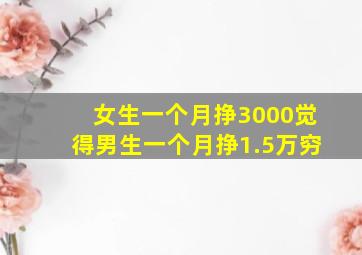 女生一个月挣3000觉得男生一个月挣1.5万穷